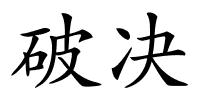 破决